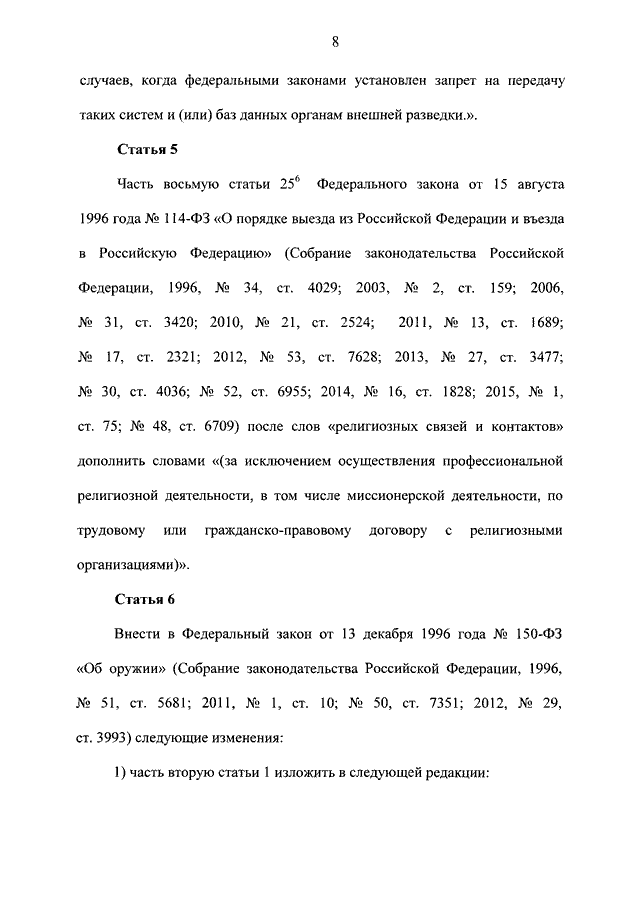 8

случаев, когда федеральными законами установлен запрет на передачу таких систем и (или) баз данных органам внешней разведки.».

Статья 5

Часть восьмую статьи $25^{6}$ Федерального закона от 15 августа 1996 года № 114-ФЗ «О порядке выезда из Российской Федерации и въезда в Российскую Федерацию» (Собрание законодательства Российской Федерации, 1996, № 34, ст. 4029; 2003, № 2, ст. 159; 2006, № 31, ст. 3420; 2010, № 21, ст. 2524; 2011, № 13, ст. 1689; № 17, ст. 2321; 2012, № 53, ст. 7628; 2013, № 27, ст. 3477; № 30, ст. 4036; № 52, ст. 6955; 2014, № 16, ст. 1828; 2015, № 1, ст. 75; № 48, ст. 6709) после слов «религиозных связей и контактов» дополнить словами «(за исключением осуществления профессиональной религиозной деятельности, в том числе миссионерской деятельности, по трудовому или гражданско-правовому договору с религиозными организациями)».

Статья 6

Внести в Федеральный закон от 13 декабря 1996 года № 150-ФЗ «Об оружии» (Собрание законодательства Российской Федерации, 1996, № 51, ст. 5681; 2011, № 1, ст. 10; № 50, ст. 7351; 2012, № 29, ст. 3993) следующие изменения:

1) часть вторую статьи 1 изложить в следующей редакции: